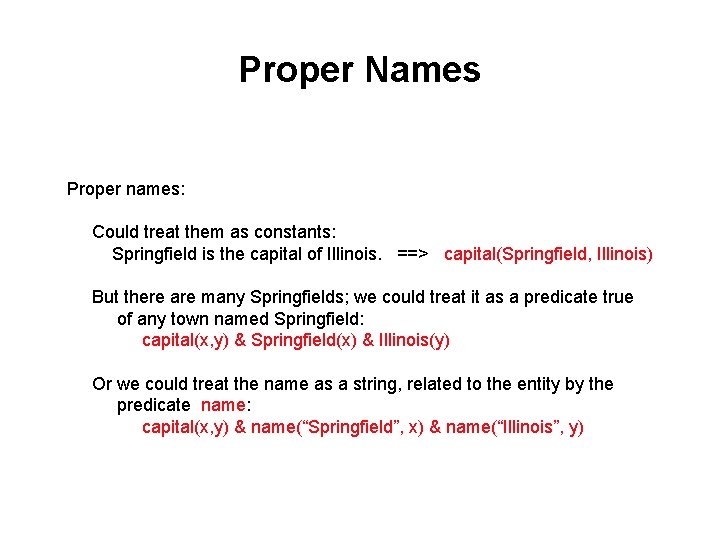 Proper Names

Proper names:

Could treat them as constants:

Springfield is the capital of Illinois. ==> capital(Springfield, Illinois)

But there are many Springfields; we could treat it as a predicate true of any town named Springfield:

capital(x,y) & Springfield(x) & Illinois(y)

Or we could treat the name as a string, related to the entity by the predicate name:

capital(x,y) & name("Springfield", x) & name("Illinois", y)